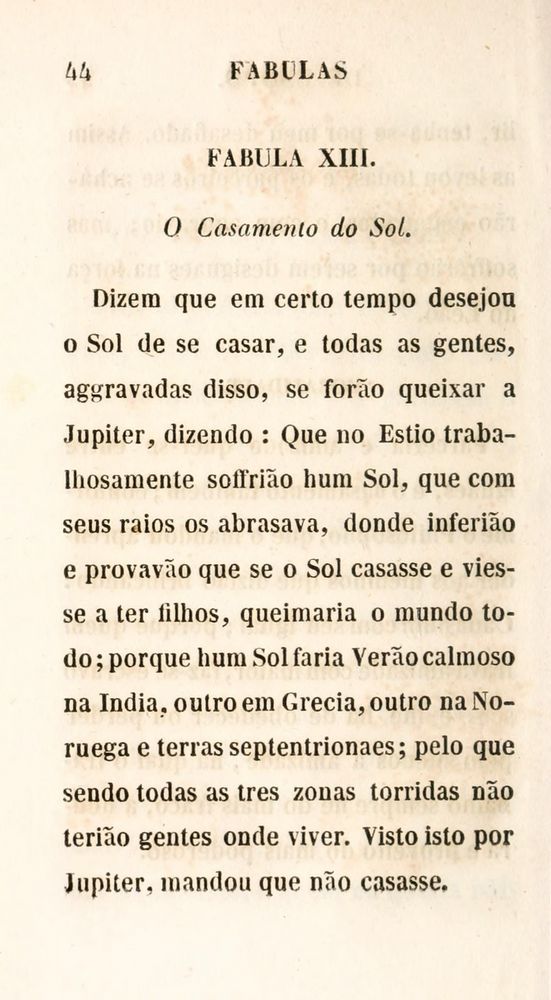 44 FABULAS

FABULA XIII.

O Casamento do Sol.

Dizem que em certo tempo desejou o Sol de se casar, e todas as gentes, aggravadas disso, se forão queixar a Jupiter, dizendo : Que no Estio trabalhosamente soffrião hum Sol, que com seus raios os abrasava, donde inferião e provavão que se o Sol casasse e viesse a ter filhos, queimaria o mundo todo; porque hum Sol faria Verão calmoso na India, outro em Grecia, outro na Noruega e terras septentrionaes; pelo que sendo todas as tres zonas torridas não terião gentes onde viver. Visto isto por Jupiter, mandou que não casasse.